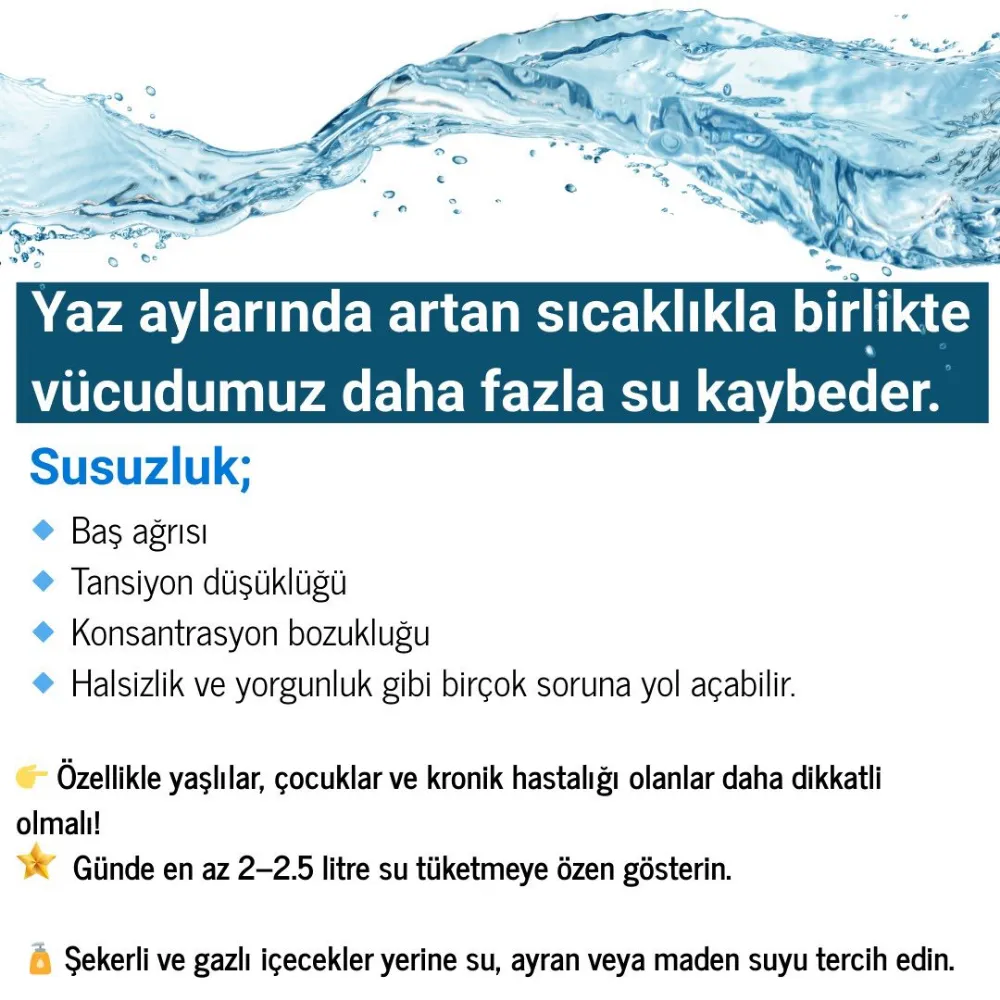 Yaz aylarında artan sıcaklıkla birlikte vücudumuz daha fazla su kaybeder.

Susuzluk;

◆ Baş ağrısı
◆ Tansiyon düşüklüğü
◆ Konsantrasyon bozukluğu
◆ Halsizlik ve yorgunluk gibi birçok soruna yol açabilir.

👉 Özellikle yaşlılar, çocuklar ve kronik hastalığı olanlar daha dikkatli olmalı!

⭐ Günde en az 2–2.5 litre su tüketmeye özen gösterin.

🧴 Şekerli ve gazlı içecekler yerine su, ayran veya maden suyu tercih edin.